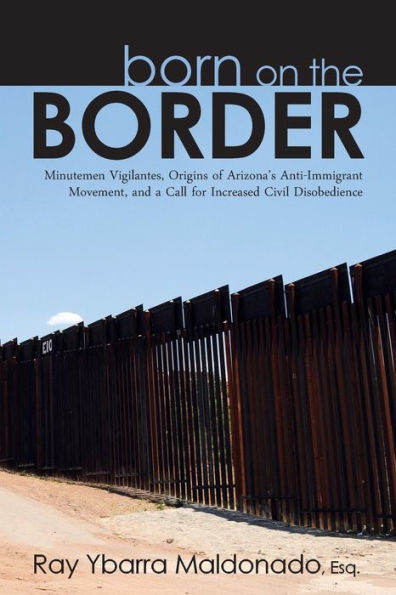 born on the
BORDER

Minutemen Vigilantes, Origins of Arizona's Anti-Immigrant Movement, and a Call for Increased Civil Disobedience

E10

Ray Ybarra Maldonado, Esq.